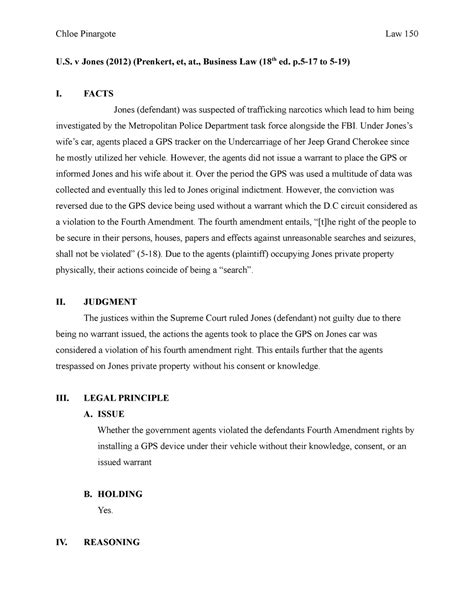 Chloe Pinargote Law 150

U.S. v Jones (2012) (Prenkert, et, at., Business Law (18$^{th}$ ed. p.5-17 to 5-19)

I. FACTS

Jones (defendant) was suspected of trafficking narcotics which lead to him being investigated by the Metropolitan Police Department task force alongside the FBI. Under Jones's wife's car, agents placed a GPS tracker on the Undercarriage of her Jeep Grand Cherokee since he mostly utilized her vehicle. However, the agents did not issue a warrant to place the GPS or informed Jones and his wife about it. Over the period the GPS was used a multitude of data was collected and eventually this led to Jones original indictment. However, the conviction was reversed due to the GPS device being used without a warrant which the D.C circuit considered as a violation to the Fourth Amendment. The fourth amendment entails, "[t]he right of the people to be secure in their persons, houses, papers and effects against unreasonable searches and seizures, shall not be violated" (5-18). Due to the agents (plaintiff) occupying Jones private property physically, their actions coincide of being a "search".

II. JUDGMENT

The justices within the Supreme Court ruled Jones (defendant) not guilty due to there being no warrant issued, the actions the agents took to place the GPS on Jones car was considered a violation of his fourth amendment right. This entails further that the agents trespassed on Jones private property without his consent or knowledge.

III. LEGAL PRINCIPLE

A. ISSUE

Whether the government agents violated the defendants Fourth Amendment rights by installing a GPS device under their vehicle without their knowledge, consent, or an issued warrant

B. HOLDING

Yes.

IV. REASONING